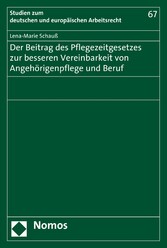 Studien zum deutschen und europäischen Arbeitsrecht

67

Lena-Marie Schauß

Der Beitrag des Pflegezeitgesetzes zur besseren Vereinbarkeit von Angehörigenpflege und Beruf

Nomos